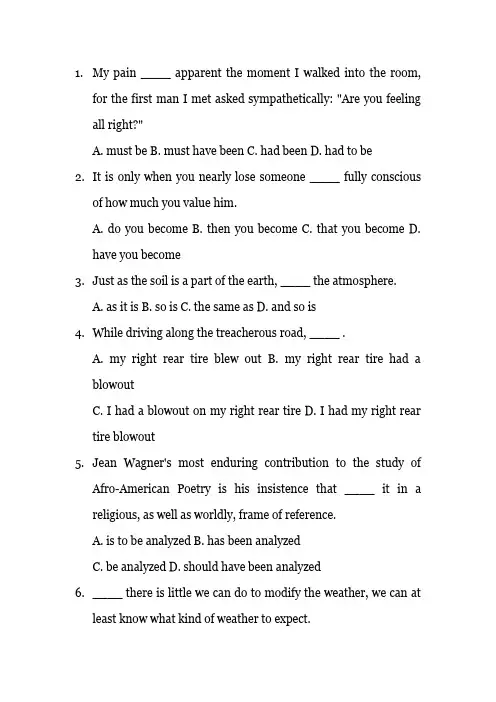 1. My pain _____ apparent the moment I walked into the room, for the first man I met asked sympathetically: "Are you feeling all right?"

A. must be B. must have been C. had been D. had to be

2. It is only when you nearly lose someone _____ fully conscious of how much you value him.

A. do you become B. then you become C. that you become D. have you become

3. Just as the soil is a part of the earth, _____ the atmosphere.

A. as it is B. so is C. the same as D. and so is

4. While driving along the treacherous road, _____ .

A. my right rear tire blew out B. my right rear tire had a blowout

C. I had a blowout on my right rear tire D. I had my right rear tire blowout

5. Jean Wagner's most enduring contribution to the study of Afro-American Poetry is his insistence that _____ it in a religious, as well as worldly, frame of reference.

A. is to be analyzed B. has been analyzed

C. be analyzed D. should have been analyzed

6. _____ there is little we can do to modify the weather, we can at least know what kind of weather to expect.